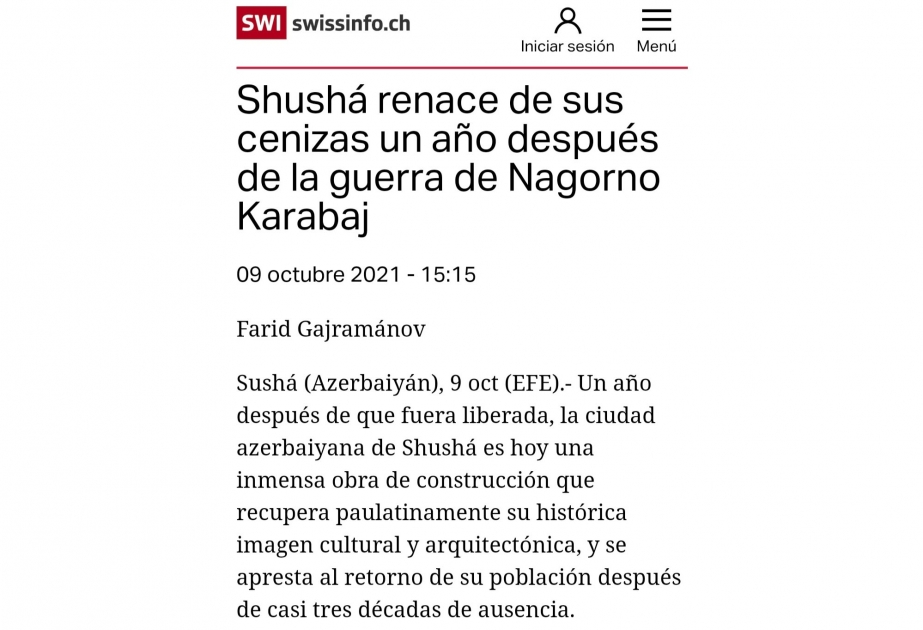 SWI swissinfo.ch

Iniciar sesión

Menú

Shushá renace de sus cenizas un año después de la guerra de Nagorno Karabaj

09 octubre 2021 - 15:15

Farid Gajramánov

Sushá (Azerbaiyán), 9 oct (EFE).- Un año después de que fuera liberada, la ciudad azerbaiyana de Shushá es hoy una inmensa obra de construcción que recupera paulatinamente su histórica imagen cultural y arquitectónica, y se apresta al retorno de su población después de casi tres décadas de ausencia.